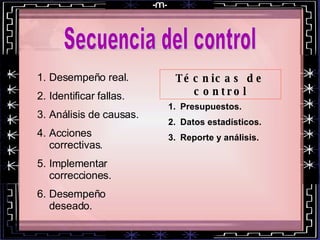 Secuencia del control

1. Desempeño real.
2. Identificar fallas.
3. Análisis de causas.
4. Acciones correctivas.
5. Implementar correcciones.
6. Desempeño deseado.

Técnicas de control

1. Presupuestos.
2. Datos estadísticos.
3. Reporte y análisis.